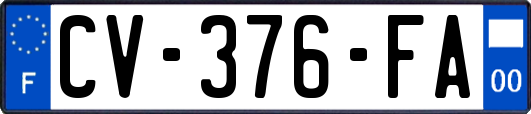 F
CV-376-FA
00